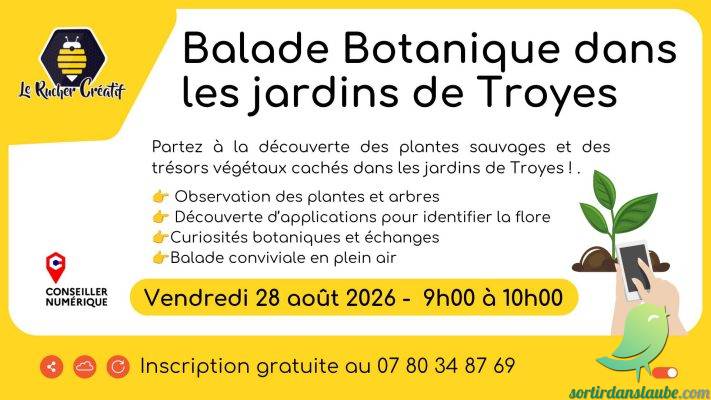 Le Rucher Créatif

Balade Botanique dans les jardins de Troyes

Partez à la découverte des plantes sauvages et des trésors végétaux cachés dans les jardins de Troyes ! .

👉 Observation des plantes et arbres
👉 Découverte d'applications pour identifier la flore
👉Curiosités botaniques et échanges
👉Balade conviviale en plein air

CONSEILLER NUMÉRIQUE

Vendredi 28 août 2026 - 9h00 à 10h00

Inscription gratuite au 07 80 34 87 69

sortirdanslaube.com